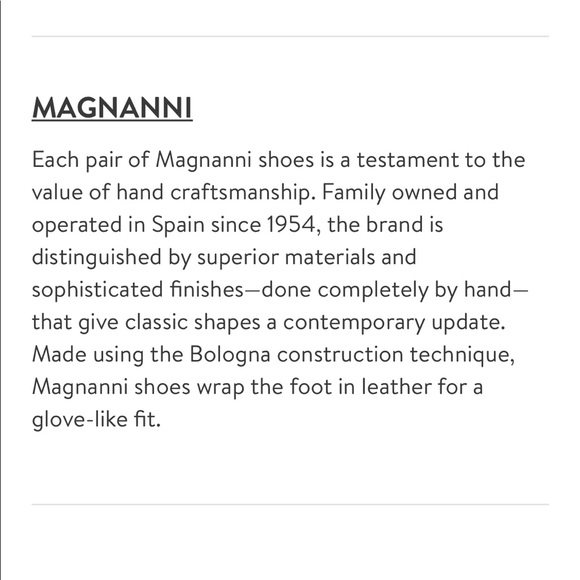 MAGNANNI

Each pair of Magnanni shoes is a testament to the value of hand craftsmanship. Family owned and operated in Spain since 1954, the brand is distinguished by superior materials and sophisticated finishes—done completely by hand—that give classic shapes a contemporary update. Made using the Bologna construction technique, Magnanni shoes wrap the foot in leather for a glove-like fit.